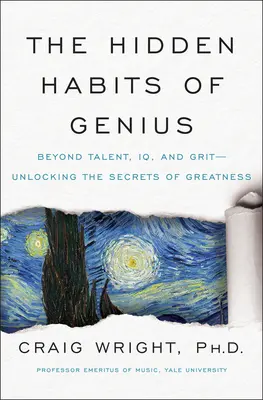 THE HIDDEN HABITS OF GENIUS

BEYOND TALENT, IQ, AND GRIT—
UNLOCKING THE SECRETS OF GREATNESS

CRAIG WRIGHT, PH.D.

PROFESSOR EMERITUS OF MUSIC, YALE UNIVERSITY